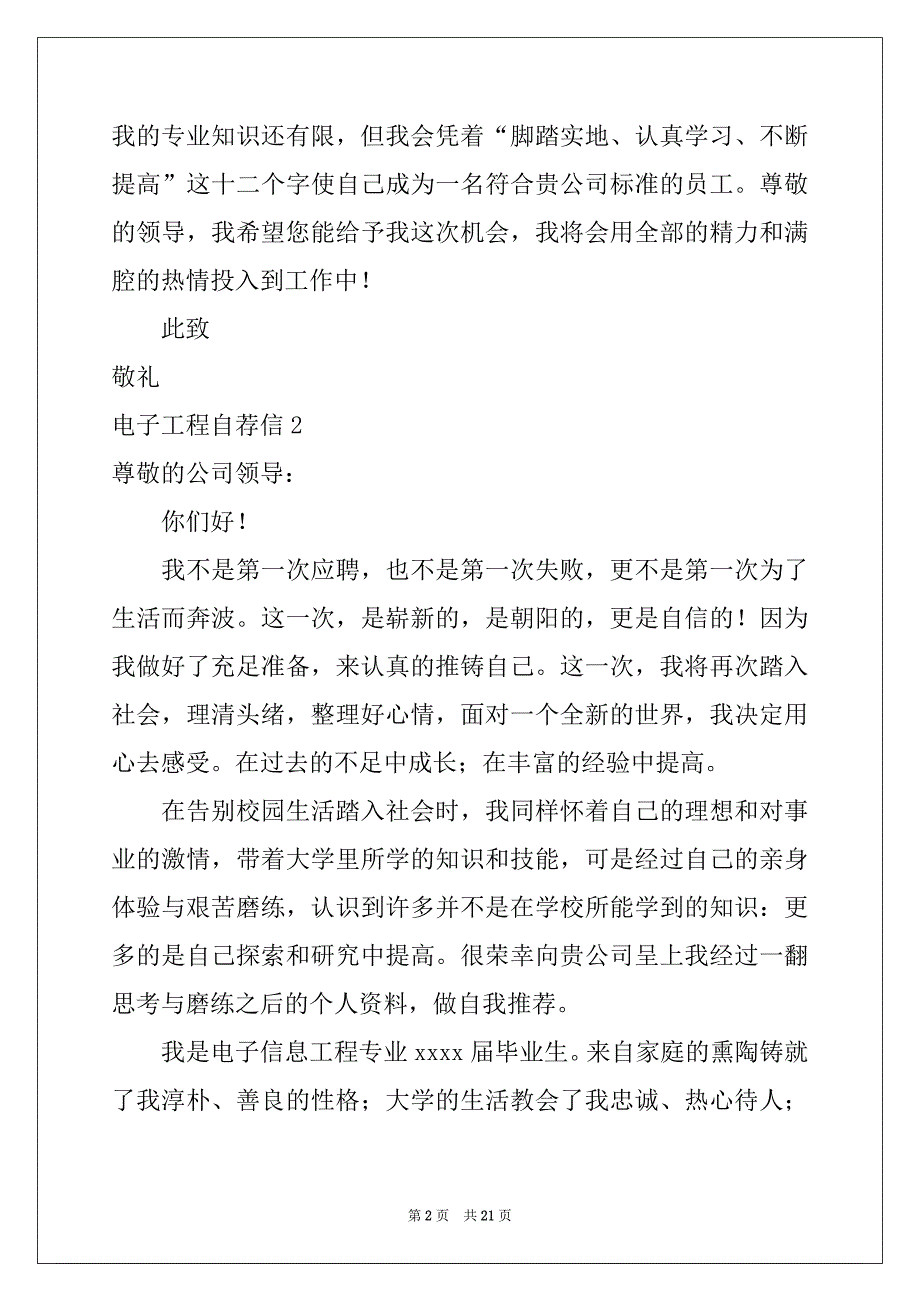 我的专业知识还有限，但我会凭着“脚踏实地、认真学习、不断提高”这十二个字使自己成为一名符合贵公司标准的员工。尊敬的领导，我希望您能给予我这次机会，我将会用全部的精力和满腔的热情投入到工作中！

此致

敬礼

电子工程自荐信 2

尊敬的公司领导：

你们好！

我不是第一次应聘，也不是第一次失败，更不是第一次为了生活而奔波。这一次，是崭新的，是朝阳的，更是自信的！因为我做好了充足准备，来认真的推铸自己。这一次，我将再次踏入社会，理清头绪，整理好心情，面对一个全新的世界，我决定用心去感受。在过去的不足中成长；在丰富的经验中提高。

在告别校园生活踏入社会时，我同样怀着自己的理想和对事业的激情，带着大学里所学的知识和技能，可是经过自己的亲身体验与艰苦磨练，认识到许多并不是在学校所能学到的知识：更多的是自己探索和研究中提高。很荣幸向贵公司呈上我经过一翻思考与磨练之后的个人资料，做自我推荐。

我是电子信息工程专业 xxxx 届毕业生。来自家庭的熏陶铸就了我淳朴、善良的性格；大学的生活教会了我忠诚、热心待人；

第 2 页 共 21 页